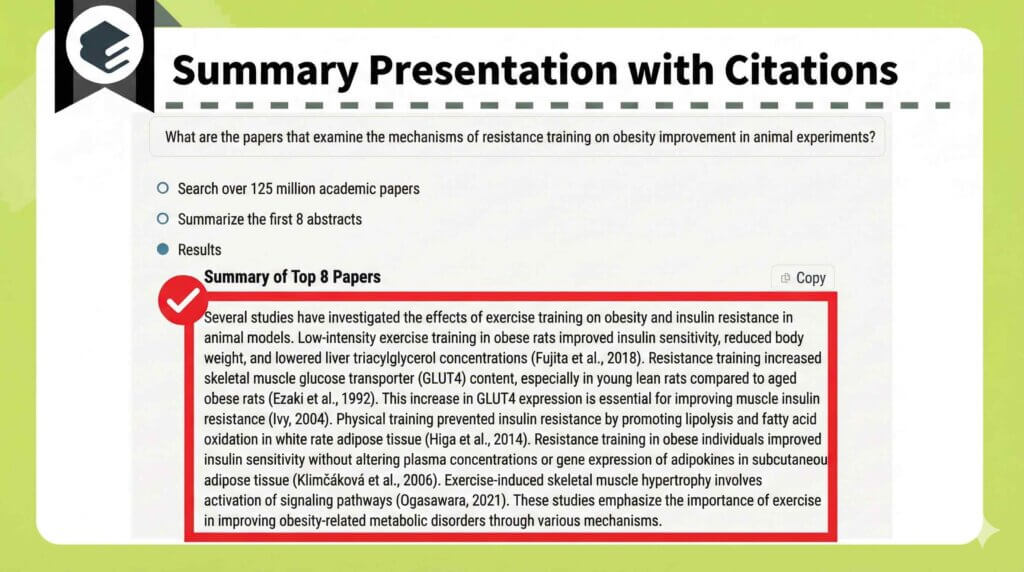 Summary Presentation with Citations

What are the papers that examine the mechanisms of resistance training on obesity improvement in animal experiments?

Search over 125 million academic papers

Summarize the first 8 abstracts

Results

Summary of Top 8 Papers

Copy

Several studies have investigated the effects of exercise training on obesity and insulin resistance in animal models. Low-intensity exercise training in obese rats improved insulin sensitivity, reduced body weight, and lowered liver triacylglycerol concentrations (Fujita et al., 2018). Resistance training increased skeletal muscle glucose transporter (GLUT4) content, especially in young lean rats compared to aged obese rats (Ezaki et al., 1992). This increase in GLUT4 expression is essential for improving muscle insulin resistance (Ivy, 2004). Physical training prevented insulin resistance by promoting lipolysis and fatty acid oxidation in white rate adipose tissue (Higa et al., 2014). Resistance training in obese individuals improved insulin sensitivity without altering plasma concentrations or gene expression of adipokines in subcutaneou adipose tissue (Klimčáková et al., 2006). Exercise-induced skeletal muscle hypertrophy involves activation of signaling pathways (Ogasawara, 2021). These studies emphasize the importance of exercise in improving obesity-related metabolic disorders through various mechanisms.